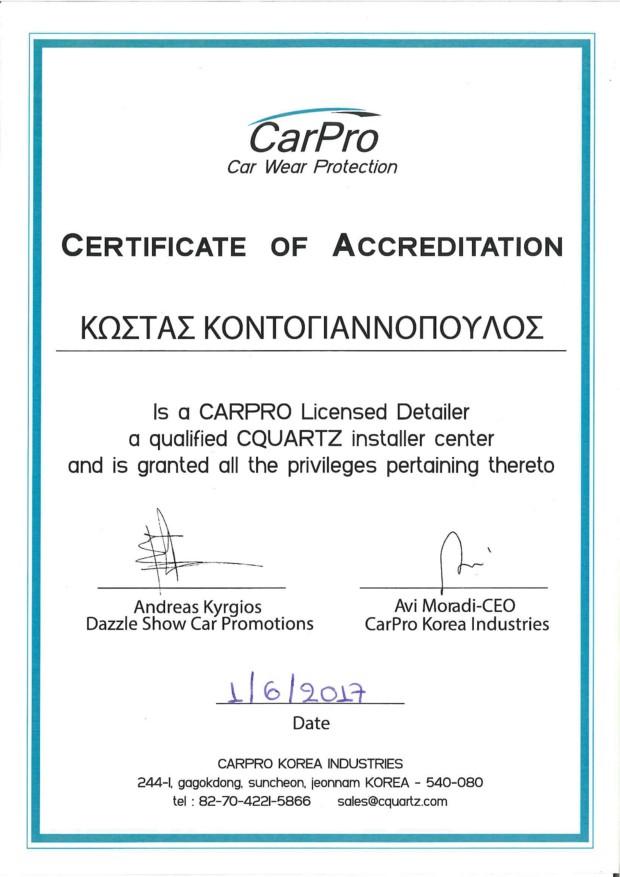 CarPro
Car Wear Protection

CERTIFICATE OF ACCREDITATION

ΚΩΣΤΑΣ ΚΟΝΤΟΓΙΑΝΝΟΠΟΥΛΟΣ

Is a CARPRO Licensed Detailer
a qualified CQUARTZ installer center
and is granted all the privileges pertaining thereto

Andreas Kyrgios
Dazzle Show Car Promotions

Avi Moradi-CEO
CarPro Korea Industries

1/6/2017
Date

CARPRO KOREA INDUSTRIES
244-1, gagokdong, suncheon, jeonnam KOREA - 540-080
tel : 82-70-4221-5866 sales@cquartz.com